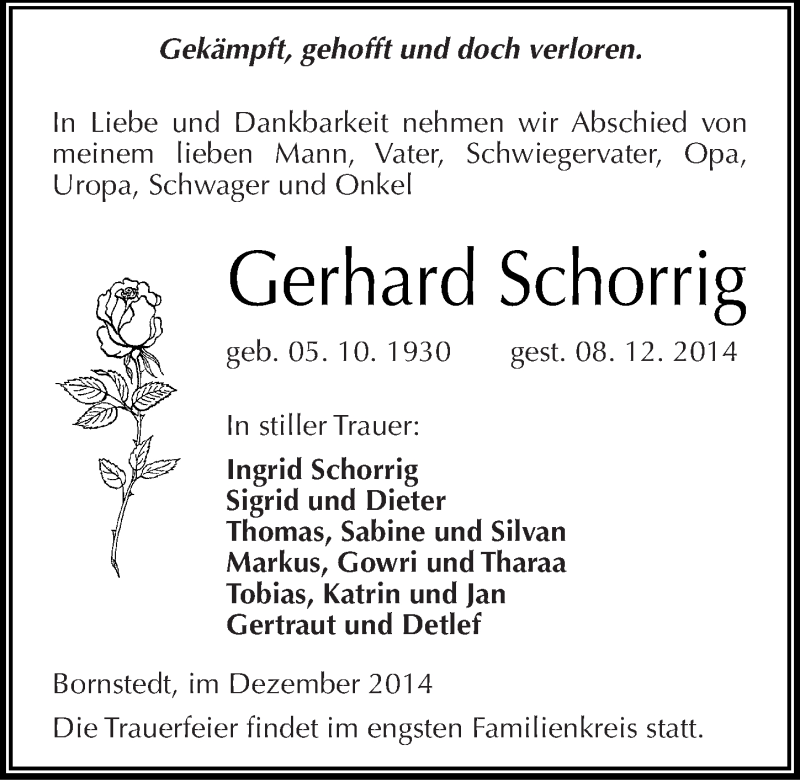 Gekämpft, gehofft und doch verloren.

In Liebe und Dankbarkeit nehmen wir Abschied von meinem lieben Mann, Vater, Schwiegervater, Opa, Uropa, Schwager und Onkel

Gerhard Schorrig

geb. 05. 10. 1930 gest. 08. 12. 2014

In stiller Trauer:

Ingrid Schorrig
Sigrid und Dieter
Thomas, Sabine und Silvan
Markus, Gowri und Tharaa
Tobias, Katrin und Jan
Gertraut und Detlef

Bornstedt, im Dezember 2014

Die Trauerfeier findet im engsten Familienkreis statt.